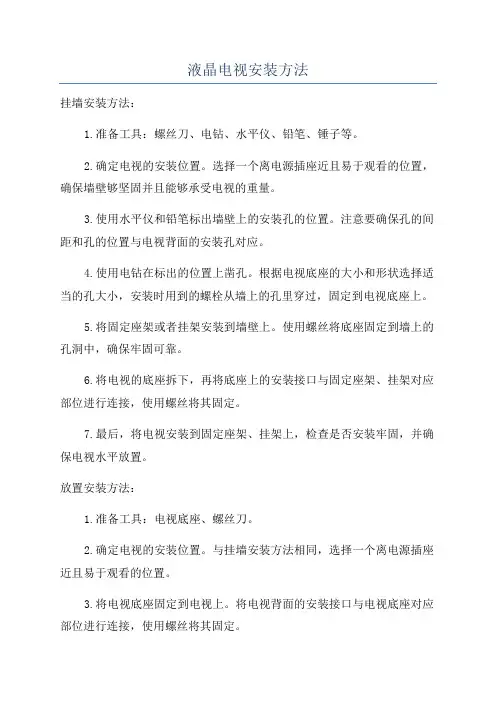 液晶电视安装方法

挂墙安装方法：

1.准备工具：螺丝刀、电钻、水平仪、铅笔、锤子等。

2.确定电视的安装位置。选择一个离电源插座近且易于观看的位置，确保墙壁够坚固并且能够承受电视的重量。

3.使用水平仪和铅笔标出墙壁上的安装孔的位置。注意要确保孔的间距和孔的位置与电视背面的安装孔对应。

4.使用电钻在标出的位置上凿孔。根据电视底座的大小和形状选择适当的孔大小，安装时用到的螺栓从墙上的孔里穿过，固定到电视底座上。

5.将固定座架或者挂架安装到墙壁上。使用螺丝将底座固定到墙上的孔洞中，确保牢固可靠。

6.将电视的底座拆下，再将底座上的安装接口与固定座架、挂架对应部位进行连接，使用螺丝将其固定。

7.最后，将电视安装到固定座架、挂架上，检查是否安装牢固，并确保电视水平放置。

放置安装方法：

1.准备工具：电视底座、螺丝刀。

2.确定电视的安装位置。与挂墙安装方法相同，选择一个离电源插座近且易于观看的位置。

3.将电视底座固定到电视上。将电视背面的安装接口与电视底座对应部位进行连接，使用螺丝将其固定。